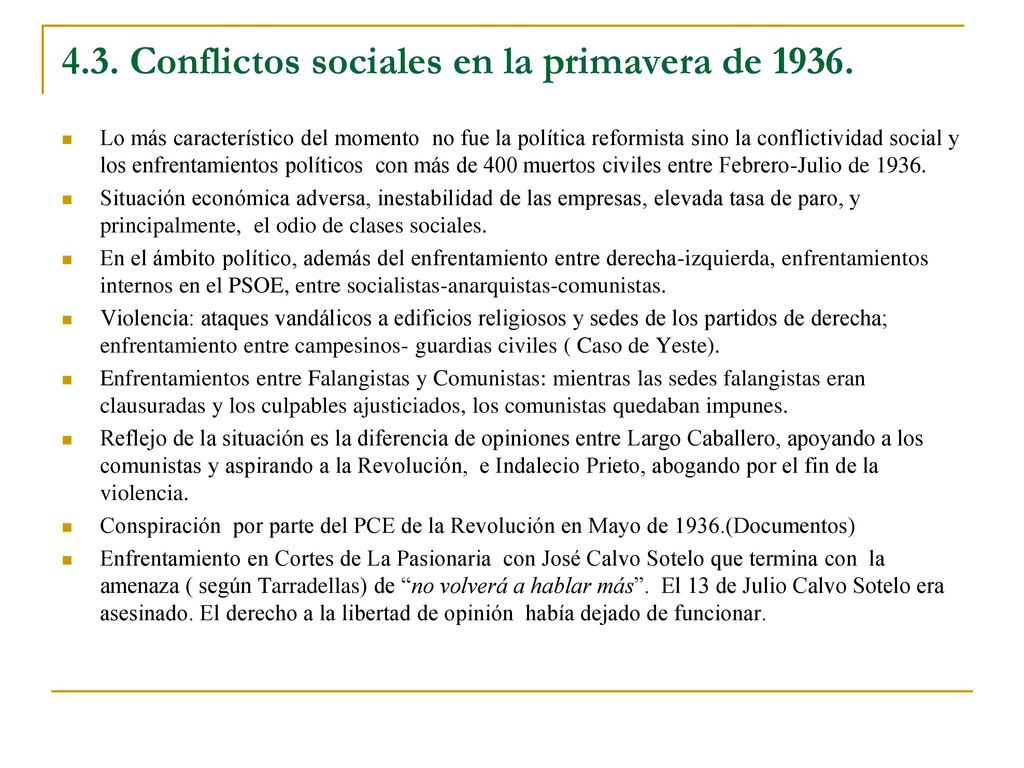 4.3. Conflictos sociales en la primavera de 1936.

Lo más característico del momento no fue la política reformista sino la conflictividad social y los enfrentamientos políticos con más de 400 muertos civiles entre Febrero-Julio de 1936.

Situación económica adversa, inestabilidad de las empresas, elevada tasa de paro, y principalmente, el odio de clases sociales.

En el ámbito político, además del enfrentamiento entre derecha-izquierda, enfrentamientos internos en el PSOE, entre socialistas-anarquistas-comunistas.

Violencia: ataques vandálicos a edificios religiosos y sedes de los partidos de derecha; enfrentamiento entre campesinos- guardias civiles ( Caso de Yeste).

Enfrentamientos entre Falangistas y Comunistas: mientras las sedes falangistas eran clausuradas y los culpables ajusticiados, los comunistas quedaban impunes.

Reflejo de la situación es la diferencia de opiniones entre Largo Caballero, apoyando a los comunistas y aspirando a la Revolución, e Indalecio Prieto, abogando por el fin de la violencia.

Conspiración por parte del PCE de la Revolución en Mayo de 1936.(Documentos)

Enfrentamiento en Cortes de La Pasionaria con José Calvo Sotelo que termina con la amenaza ( según Tarradellas) de “no volverá a hablar más”. El 13 de Julio Calvo Sotelo era asesinado. El derecho a la libertad de opinión había dejado de funcionar.